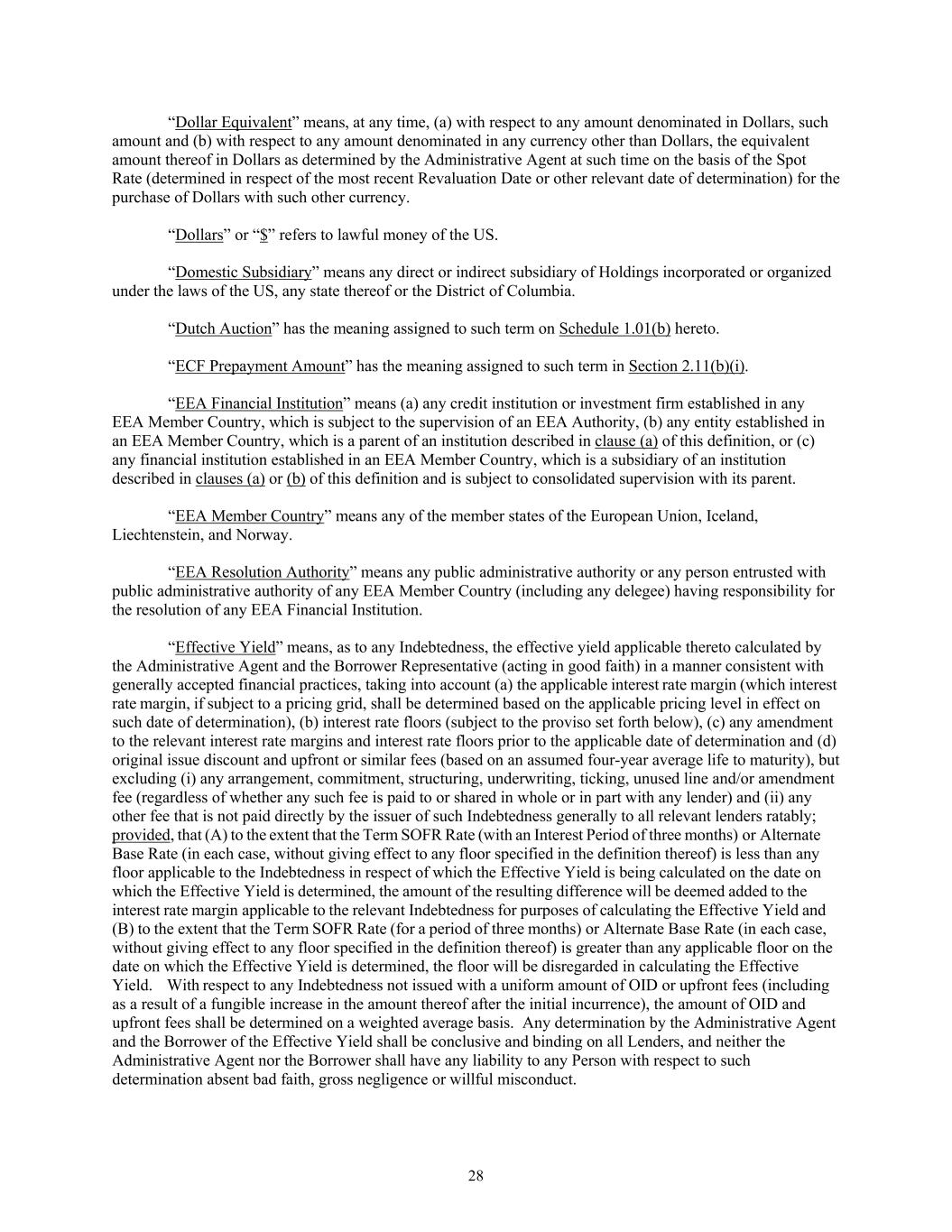 “Dollar Equivalent” means, at any time, (a) with respect to any amount denominated in Dollars, such amount and (b) with respect to any amount denominated in any currency other than Dollars, the equivalent amount thereof in Dollars as determined by the Administrative Agent at such time on the basis of the Spot Rate (determined in respect of the most recent Revaluation Date or other relevant date of determination) for the purchase of Dollars with such other currency.

“Dollars” or “$” refers to lawful money of the US.

“Domestic Subsidiary” means any direct or indirect subsidiary of Holdings incorporated or organized under the laws of the US, any state thereof or the District of Columbia.

“Dutch Auction” has the meaning assigned to such term on Schedule 1.01(b) hereto.

“ECF Prepayment Amount” has the meaning assigned to such term in Section 2.11(b)(i).

“EEA Financial Institution” means (a) any credit institution or investment firm established in any EEA Member Country, which is subject to the supervision of an EEA Authority, (b) any entity established in an EEA Member Country, which is a parent of an institution described in clause (a) of this definition, or (c) any financial institution established in an EEA Member Country, which is a subsidiary of an institution described in clauses (a) or (b) of this definition and is subject to consolidated supervision with its parent.

“EEA Member Country” means any of the member states of the European Union, Iceland, Liechtenstein, and Norway.

“EEA Resolution Authority” means any public administrative authority or any person entrusted with public administrative authority of any EEA Member Country (including any delegee) having responsibility for the resolution of any EEA Financial Institution.

“Effective Yield” means, as to any Indebtedness, the effective yield applicable thereto calculated by the Administrative Agent and the Borrower Representative (acting in good faith) in a manner consistent with generally accepted financial practices, taking into account (a) the applicable interest rate margin (which interest rate margin, if subject to a pricing grid, shall be determined based on the applicable pricing level in effect on such date of determination), (b) interest rate floors (subject to the proviso set forth below), (c) any amendment to the relevant interest rate margins and interest rate floors prior to the applicable date of determination and (d) original issue discount and upfront or similar fees (based on an assumed four-year average life to maturity), but excluding (i) any arrangement, commitment, structuring, underwriting, ticking, unused line and/or amendment fee (regardless of whether any such fee is paid to or shared in whole or in part with any lender) and (ii) any other fee that is not paid directly by the issuer of such Indebtedness generally to all relevant lenders ratably; provided, that (A) to the extent that the Term SOFR Rate (with an Interest Period of three months) or Alternate Base Rate (in each case, without giving effect to any floor specified in the definition thereof) is less than any floor applicable to the Indebtedness in respect of which the Effective Yield is being calculated on the date on which the Effective Yield is determined, the amount of the resulting difference will be deemed added to the interest rate margin applicable to the relevant Indebtedness for purposes of calculating the Effective Yield and (B) to the extent that the Term SOFR Rate (for a period of three months) or Alternate Base Rate (in each case, without giving effect to any floor specified in the definition thereof) is greater than any applicable floor on the date on which the Effective Yield is determined, the floor will be disregarded in calculating the Effective Yield. With respect to any Indebtedness not issued with a uniform amount of OID or upfront fees (including as a result of a fungible increase in the amount thereof after the initial incurrence), the amount of OID and upfront fees shall be determined on a weighted average basis. Any determination by the Administrative Agent and the Borrower of the Effective Yield shall be conclusive and binding on all Lenders, and neither the Administrative Agent nor the Borrower shall have any liability to any Person with respect to such determination absent bad faith, gross negligence or willful misconduct.

28